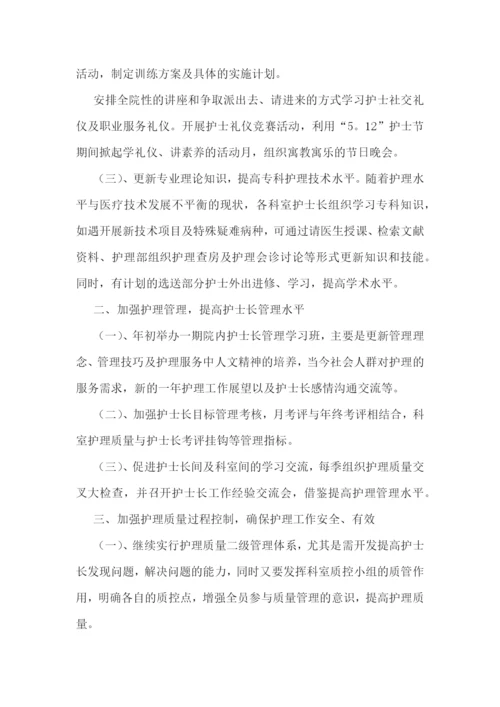 活动，制定训练方案及具体的实施计划。

安排全院性的讲座和争取派出去、请进来的方式学习护士社交礼仪及职业服务礼仪。开展护士礼仪竞赛活动，利用“5．12”护士节期间掀起学礼仪、讲素养的活动月，组织寓教寓乐的节日晚会。

（三）、更新专业理论知识，提高专科护理技术水平。随着护理水平与医疗技术发展不平衡的现状，各科室护士长组织学习专科知识，如遇开展新技术项目及特殊疑难病种，可通过请医生授课、检索文献资料、护理部组织护理查房及护理会诊讨论等形式更新知识和技能。同时，有计划的选送部分护士外出进修、学习，提高学术水平。

二、加强护理管理，提高护士长管理水平

（一）、年初举办一期院内护士长管理学习班，主要是更新管理理念、管理技巧及护理服务中人文精神的培养，当今社会人群对护理的服务需求，新的一年护理工作展望以及护士长感情沟通交流等。

（二）、加强护士长目标管理考核，月考评与年终考评相结合，科室护理质量与护士长考评挂钩等管理指标。

（三）、促进护士长间及科室间的学习交流，每季组织护理质量交叉大检查，并召开护士长工作经验交流会，借鉴提高护理管理水平。

三、加强护理质量过程控制，确保护理工作安全、有效

（一）、继续实行护理质量二级管理体系，尤其是需开发提高护士长发现问题，解决问题的能力，同时又要发挥科室质控小组的质管作用，明确各自的质控点，增强全员参与质量管理的意识，提高护理质量。